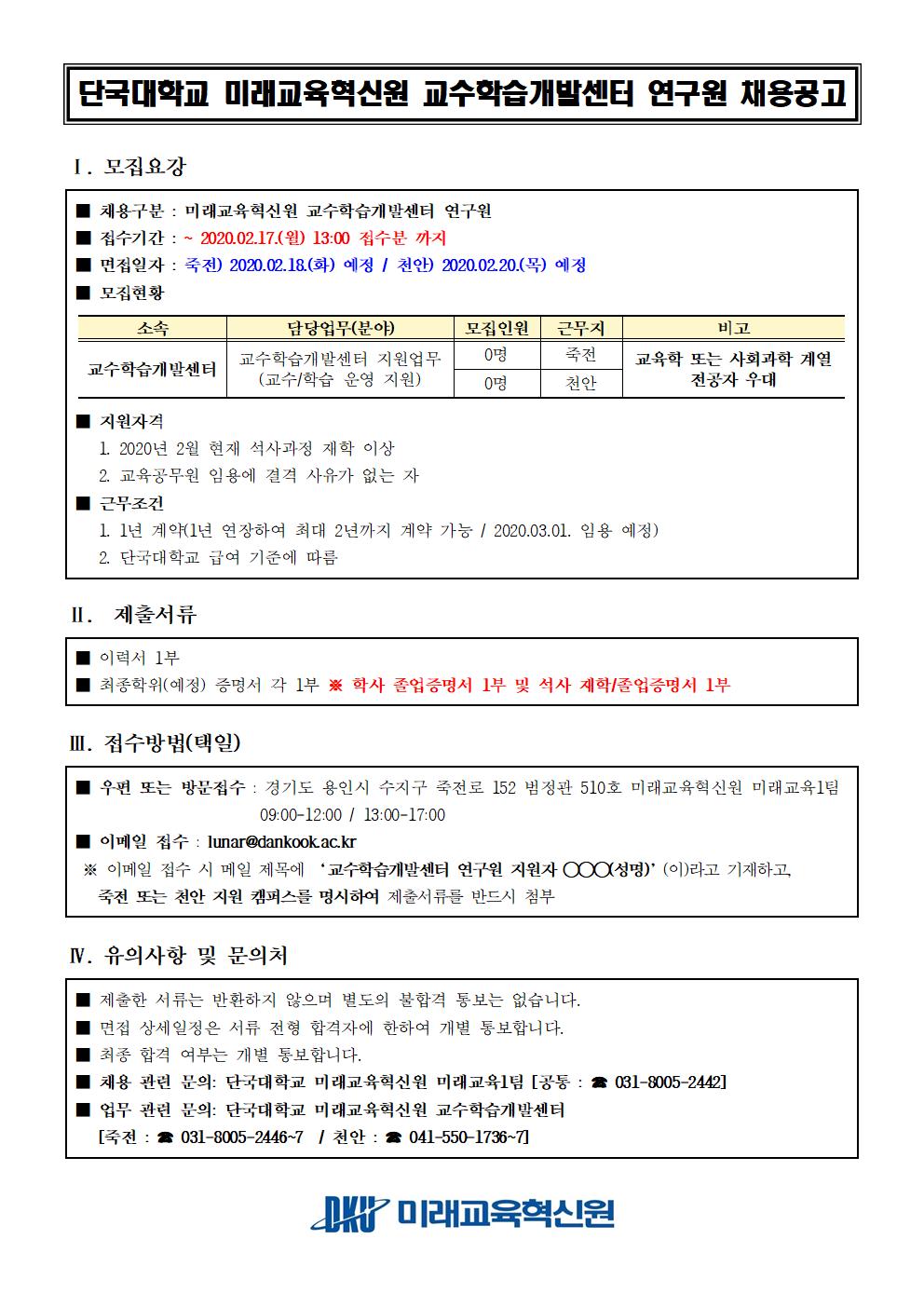 단국대학교 미래교육혁신원 교수학습개발센터 연구원 채용공고

Ⅰ. 모집요강

■ 채용구분 : 미래교육혁신원 교수학습개발센터 연구원
■ 접수기간 : ~ 2020.02.17.(월) 13:00 접수분 까지
■ 면접일자 : 죽전) 2020.02.18.(화) 예정 / 천안) 2020.02.20.(목) 예정
■ 모집현황

| 소속 | 담당업무(분야) | 모집인원 | 근무지 | 비고 |
|---|---|---|---|---|
| 교수학습개발센터 | 교수학습개발센터 지원업무 (교수/학습 운영 지원) | 0명 | 죽전 | 교육학 또는 사회과학 계열 전공자 우대 |
| | | 0명 | 천안 | |

■ 지원자격
1. 2020년 2월 현재 석사과정 재학 이상
2. 교육공무원 임용에 결격 사유가 없는 자
■ 근무조건
1. 1년 계약(1년 연장하여 최대 2년까지 계약 가능 / 2020.03.01. 임용 예정)
2. 단국대학교 급여 기준에 따름

Ⅱ. 제출서류

■ 이력서 1부
■ 최종학위(예정) 증명서 각 1부 ※ 학사 졸업증명서 1부 및 석사 재학/졸업증명서 1부

Ⅲ. 접수방법(택일)

■ 우편 또는 방문접수 : 경기도 용인시 수지구 죽전로 152 범정관 510호 미래교육혁신원 미래교육1팀 09:00-12:00 / 13:00-17:00
■ 이메일 접수 : lunar@dankook.ac.kr
※ 이메일 접수 시 메일 제목에 '교수학습개발센터 연구원 지원자 ○○○(성명)' (이)라고 기재하고, 죽전 또는 천안 지원 캠퍼스를 명시하여 제출서류를 반드시 첨부

Ⅳ. 유의사항 및 문의처

■ 제출한 서류는 반환하지 않으며 별도의 불합격 통보는 없습니다.
■ 면접 상세일정은 서류 전형 합격자에 한하여 개별 통보합니다.
■ 최종 합격 여부는 개별 통보합니다.
■ 채용 관련 문의: 단국대학교 미래교육혁신원 미래교육1팀 [공통 : ☎ 031-8005-2442]
■ 업무 관련 문의: 단국대학교 미래교육혁신원 교수학습개발센터 [죽전 : ☎ 031-8005-2446~7 / 천안 : ☎ 041-550-1736~7]

DKU 미래교육혁신원